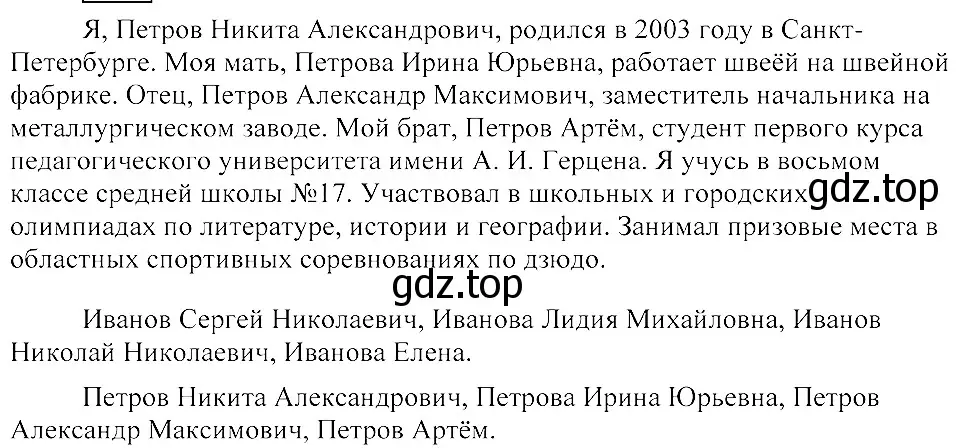 Я, Петров Никита Александрович, родился в 2003 году в Санкт-Петербурге. Моя мать, Петрова Ирина Юрьевна, работает швеёй на швейной фабрике. Отец, Петров Александр Максимович, заместитель начальника на металлургическом заводе. Мой брат, Петров Артём, студент первого курса педагогического университета имени А. И. Герцена. Я учусь в восьмом классе средней школы №17. Участвовал в школьных и городских gdz.top олимпиадах по литературе, истории и географии. Занимал призовые места в областных спортивных соревнованиях по дзюдо.

gdz.top

Иванов Сергей Николаевич, Иванова Лидия Михайловна, Иванов Николай Николаевич, Иванова Елена.

Петров Никита Александрович, Петрова Ирина Юрьевна, Петров Александр Максимович, Петров Артём.